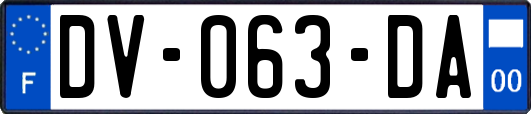 F
DV-063-DA
00